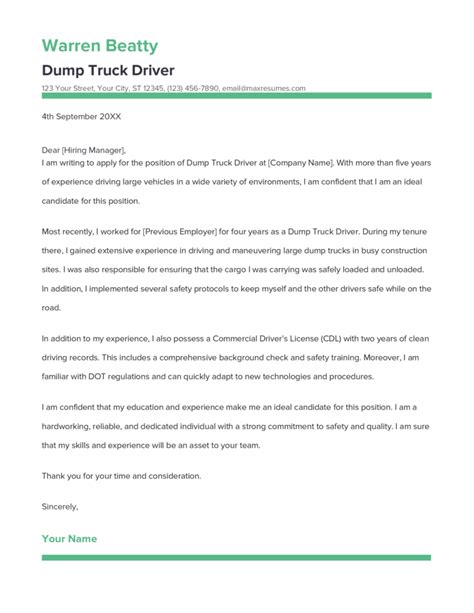 Warren Beatty

Dump Truck Driver

123 Your Street, Your City, ST 12345, (123) 456-7890, email@maxresumes.com

4th September 20XX

Dear [Hiring Manager],
I am writing to apply for the position of Dump Truck Driver at [Company Name]. With more than five years of experience driving large vehicles in a wide variety of environments, I am confident that I am an ideal candidate for this position.

Most recently, I worked for [Previous Employer] for four years as a Dump Truck Driver. During my tenure there, I gained extensive experience in driving and maneuvering large dump trucks in busy construction sites. I was also responsible for ensuring that the cargo I was carrying was safely loaded and unloaded. In addition, I implemented several safety protocols to keep myself and the other drivers safe while on the road.

In addition to my experience, I also possess a Commercial Driver's License (CDL) with two years of clean driving records. This includes a comprehensive background check and safety training. Moreover, I am familiar with DOT regulations and can quickly adapt to new technologies and procedures.

I am confident that my education and experience make me an ideal candidate for this position. I am a hardworking, reliable, and dedicated individual with a strong commitment to safety and quality. I am sure that my skills and experience will be an asset to your team.

Thank you for your time and consideration.

Sincerely,

Your Name